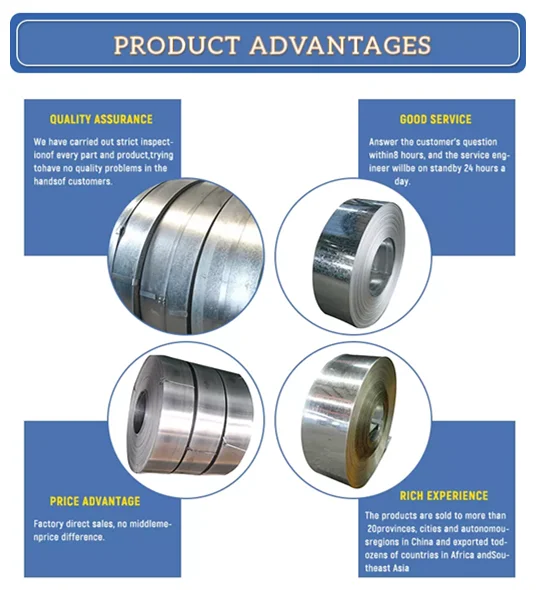 PRODUCT ADVANTAGES

QUALITY ASSURANCE

We have carried out strict inspectionof every part and product,trying tohave no quality problems in the handsof customers.

GOOD SERVICE

Answer the customer's question within8 hours, and the service engineer willbe on standby 24 hours a day.

PRICE ADVANTAGE

Factory direct sales, no middlemenprice difference.

RICH EXPERIENCE

The products are sold to more than 20provinces, cities and autonomousregions in China and exported todozens of countries in Africa andSoutheast Asia